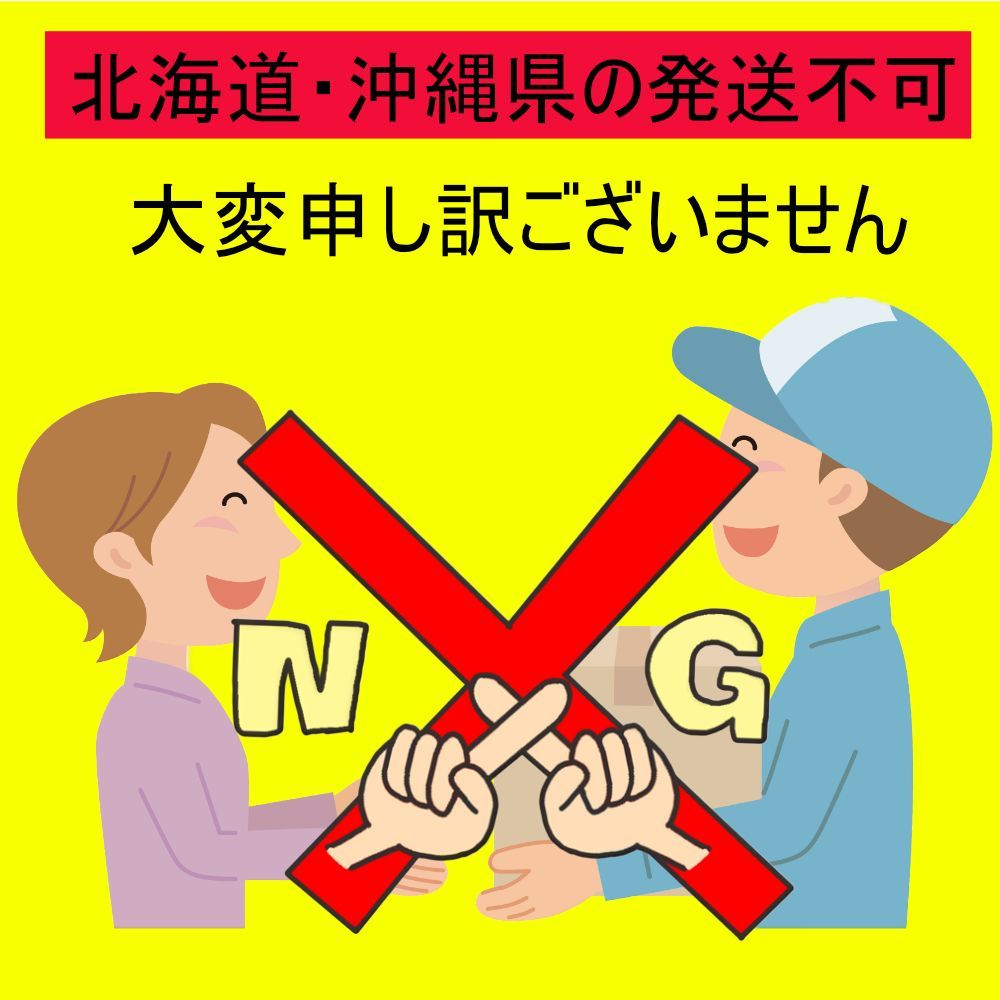 北海道・沖縄県の発送不可

大変申し訳ございません

N G